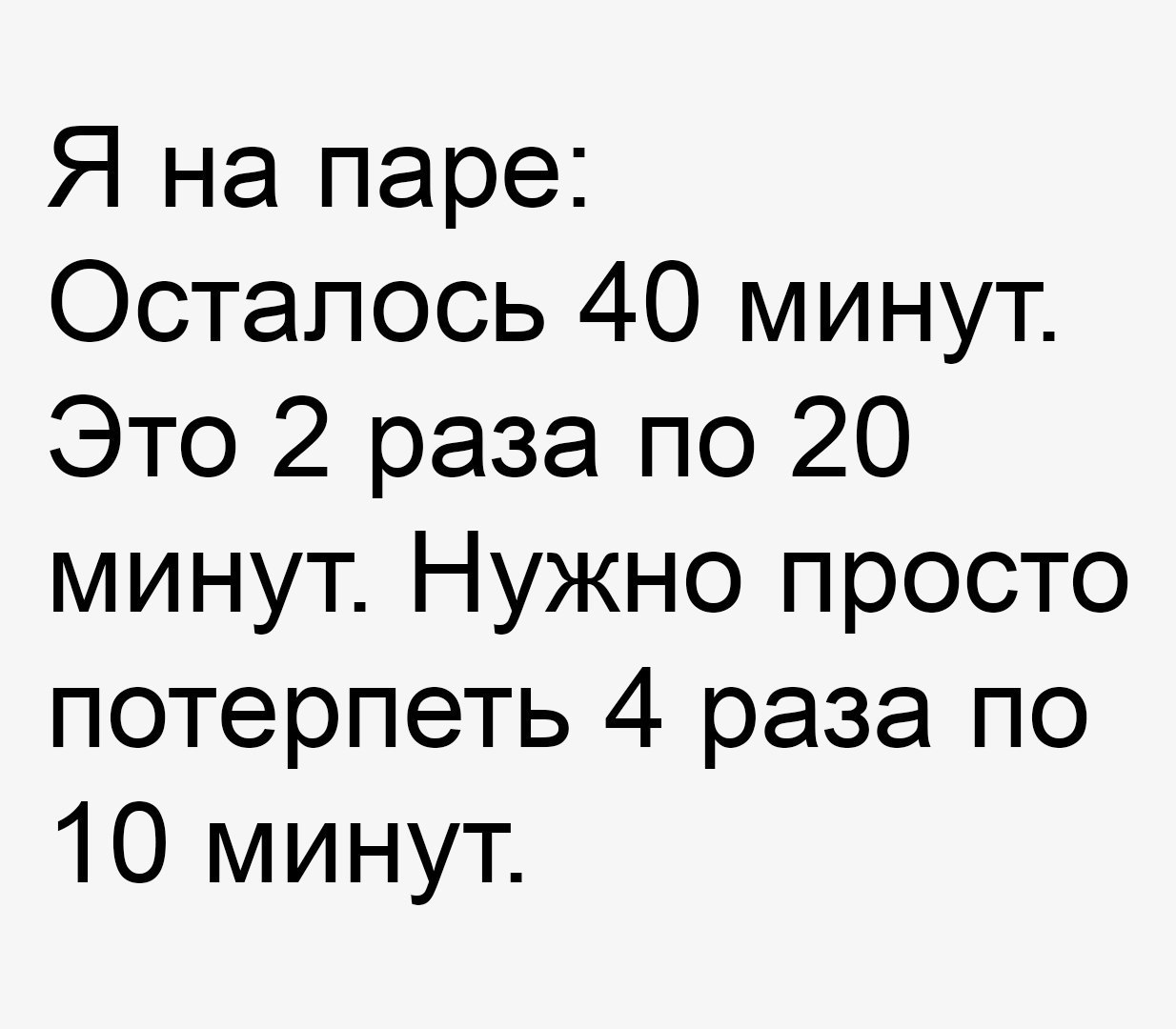 Я на паре:
Осталось 40 минут. Это 2 раза по 20 минут. Нужно просто потерпеть 4 раза по 10 минут.